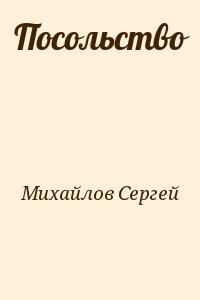 Посольство

Михайлов Сергей